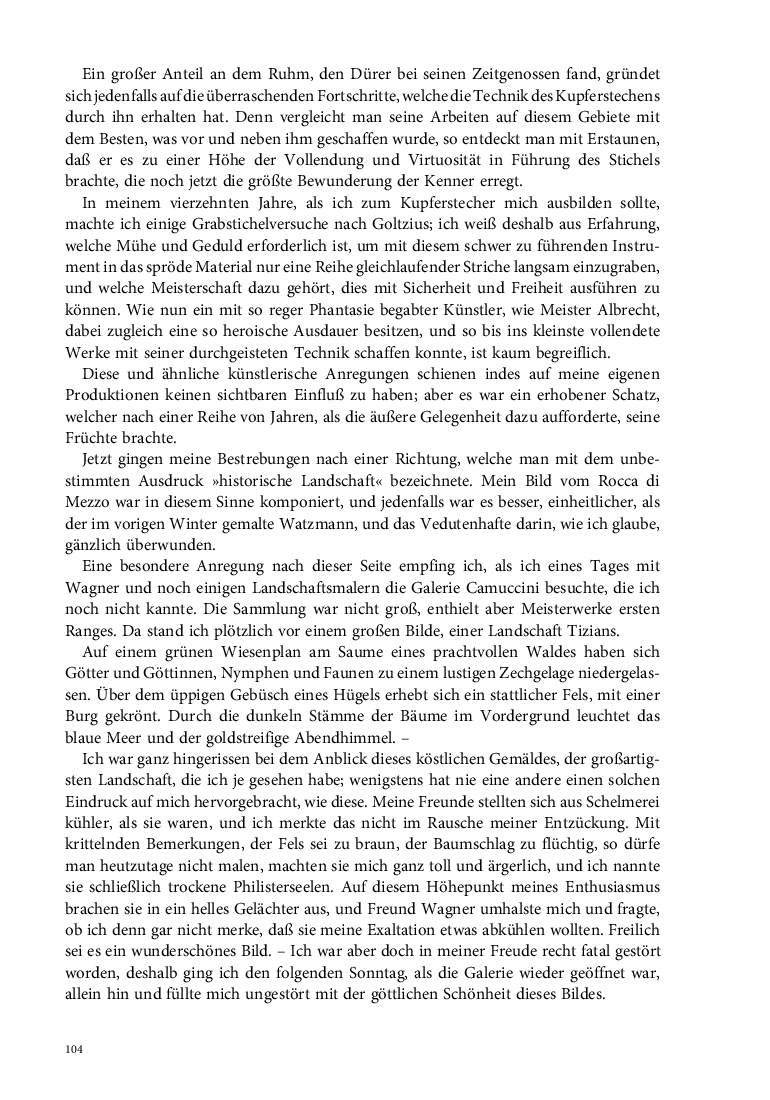 Ein großer Anteil an dem Ruhm, den Dürer bei seinen Zeitgenossen fand, gründet sich jedenfalls auf die überraschenden Fortschritte, welche die Technik des Kupferstechens durch ihn erhalten hat. Denn vergleicht man seine Arbeiten auf diesem Gebiete mit dem Besten, was vor und neben ihm geschaffen wurde, so entdeckt man mit Erstaunen, daß er es zu einer Höhe der Vollendung und Virtuosität in Führung des Stichels brachte, die noch jetzt die größte Bewunderung der Kenner erregt.

In meinem vierzehnten Jahre, als ich zum Kupferstecher mich ausbilden sollte, machte ich einige Grabstichelversuche nach Goltzius; ich weiß deshalb aus Erfahrung, welche Mühe und Geduld erforderlich ist, um mit diesem schwer zu führenden Instrument in das spröde Material nur eine Reihe gleichlaufender Striche langsam einzugraben, und welche Meisterschaft dazu gehört, dies mit Sicherheit und Freiheit ausführen zu können. Wie nun ein mit so reger Phantasie begabter Künstler, wie Meister Albrecht, dabei zugleich eine so heroische Ausdauer besitzen, und so bis ins kleinste vollendete Werke mit seiner durchgeisteten Technik schaffen konnte, ist kaum begreiflich.

Diese und ähnliche künstlerische Anregungen schienen indes auf meine eigenen Produktionen keinen sichtbaren Einfluß zu haben; aber es war ein erhobener Schatz, welcher nach einer Reihe von Jahren, als die äußere Gelegenheit dazu aufforderte, seine Früchte brachte.

Jetzt gingen meine Bestrebungen nach einer Richtung, welche man mit dem unbestimmten Ausdruck »historische Landschaft« bezeichnete. Mein Bild vom Rocca di Mezzo war in diesem Sinne komponiert, und jedenfalls war es besser, einheitlicher, als der im vorigen Winter gemalte Watzmann, und das Vedutenhafte darin, wie ich glaube, gänzlich überwunden.

Eine besondere Anregung nach dieser Seite empfing ich, als ich eines Tages mit Wagner und noch einigen Landschaftsmalern die Galerie Camuccini besuchte, die ich noch nicht kannte. Die Sammlung war nicht groß, enthielt aber Meisterwerke ersten Ranges. Da stand ich plötzlich vor einem großen Bilde, einer Landschaft Tizians.

Auf einem grünen Wiesenplan am Saume eines prachtvollen Waldes haben sich Götter und Göttinnen, Nymphen und Faunen zu einem lustigen Zechgelage niedergelassen. Über dem üppigen Gebüsch eines Hügels erhebt sich ein stattlicher Fels, mit einer Burg gekrönt. Durch die dunkeln Stämme der Bäume im Vordergrund leuchtet das blaue Meer und der goldstreifige Abendhimmel. –

Ich war ganz hingerissen bei dem Anblick dieses köstlichen Gemäldes, der großartigsten Landschaft, die ich je gesehen habe; wenigstens hat nie eine andere einen solchen Eindruck auf mich hervorgebracht, wie diese. Meine Freunde stellten sich aus Schelmerei kühler, als sie waren, und ich merkte das nicht im Rausche meiner Entzückung. Mit krittelnden Bemerkungen, der Fels sei zu braun, der Baumschlag zu flüchtig, so dürfe man heutzutage nicht malen, machten sie mich ganz toll und ärgerlich, und ich nannte sie schließlich trockene Philisterseelen. Auf diesem Höhepunkt meines Enthusiasmus brachen sie in ein helles Gelächter aus, und Freund Wagner umhalste mich und fragte, ob ich denn gar nicht merke, daß sie meine Exaltation etwas abkühlen wollten. Freilich sei es ein wunderschönes Bild. – Ich war aber doch in meiner Freude recht fatal gestört worden, deshalb ging ich den folgenden Sonntag, als die Galerie wieder geöffnet war, allein hin und füllte mich ungestört mit der göttlichen Schönheit dieses Bildes.

104